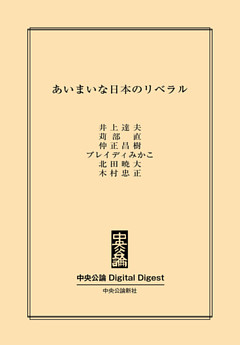 あいまいな日本のリベラル

井上達夫
苅部 直
仲正昌樹
ブレイディみかこ
北田暁大
木村忠正

中央公論

中央公論 Digital Digest
中央公論新社